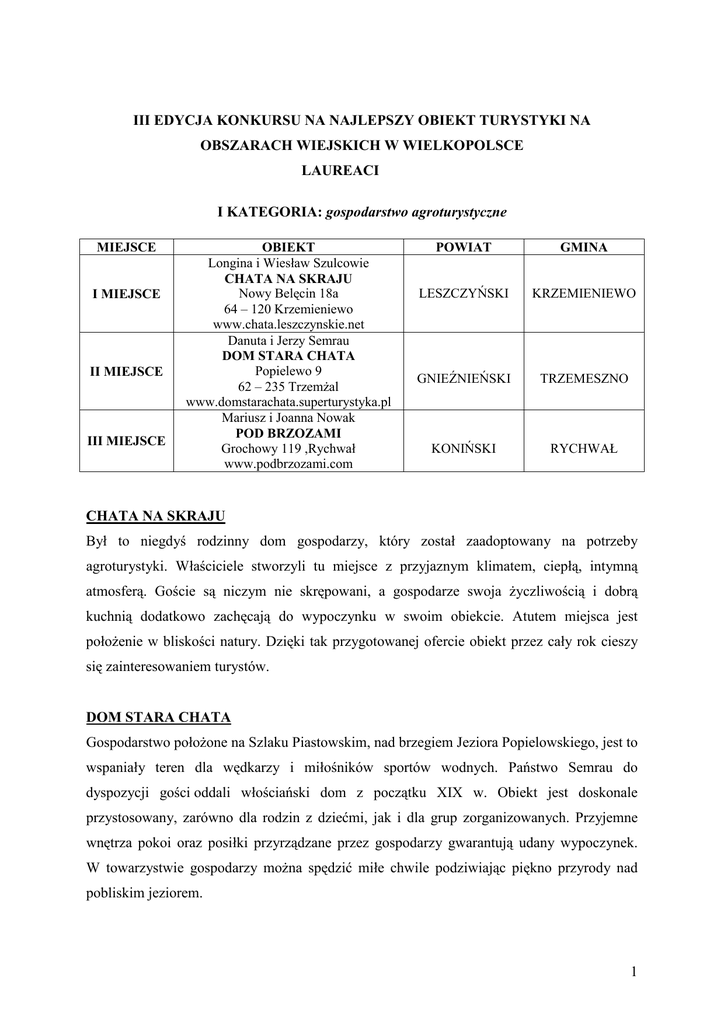 III EDYCJA KONKURSU NA NAJLEPSZY OBIEKT TURYSTYKI NA OBSZARACH WIEJSKICH W WIELKOPOLSCE
LAUREACI

I KATEGORIA: gospodarstwo agroturystyczne

| MIEJSCE | OBIEKT | POWIAT | GMINA |
|---|---|---|---|
| I MIEJSCE | Longina i Wiesław Szulcowie CHATA NA SKRAJU Nowy Belęcin 18a 64 – 120 Krzemieniewo www.chata.leszczynskie.net | LESZCZYŃSKI | KRZEMIENIEWO |
| II MIEJSCE | Danuta i Jerzy Semrau DOM STARA CHATA Popielewo 9 62 – 235 Trzemżal www.domstarachata.superturystyka.pl | GNIEŹNIEŃSKI | TRZEMESZNO |
| III MIEJSCE | Mariusz i Joanna Nowak POD BRZOZAMI Grochowy 119 ,Rychwał www.podbrzozami.com | KONIŃSKI | RYCHWAŁ |

CHATA NA SKRAJU
Był to niegdyś rodzinny dom gospodarzy, który został zaadoptowany na potrzeby agroturystyki. Właściciele stworzyli tu miejsce z przyjaznym klimatem, ciepłą, intymną atmosferą. Goście są niczym nie skrępowani, a gospodarze swoja życzliwością i dobrą kuchnią dodatkowo zachęcają do wypoczynku w swoim obiekcie. Atutem miejsca jest położenie w bliskości natury. Dzięki tak przygotowanej ofercie obiekt przez cały rok cieszy się zainteresowaniem turystów.

DOM STARA CHATA
Gospodarstwo położone na Szlaku Piastowskim, nad brzegiem Jeziora Popielowskiego, jest to wspaniały teren dla wędkarzy i miłośników sportów wodnych. Państwo Semrau do dyspozycji gości oddali włościański dom z początku XIX w. Obiekt jest doskonale przystosowany, zarówno dla rodzin z dziećmi, jak i dla grup zorganizowanych. Przyjemne wnętrza pokoi oraz posiłki przyrządzane przez gospodarzy gwarantują udany wypoczynek. W towarzystwie gospodarzy można spędzić miłe chwile podziwiając piękno przyrody nad pobliskim jeziorem.

1